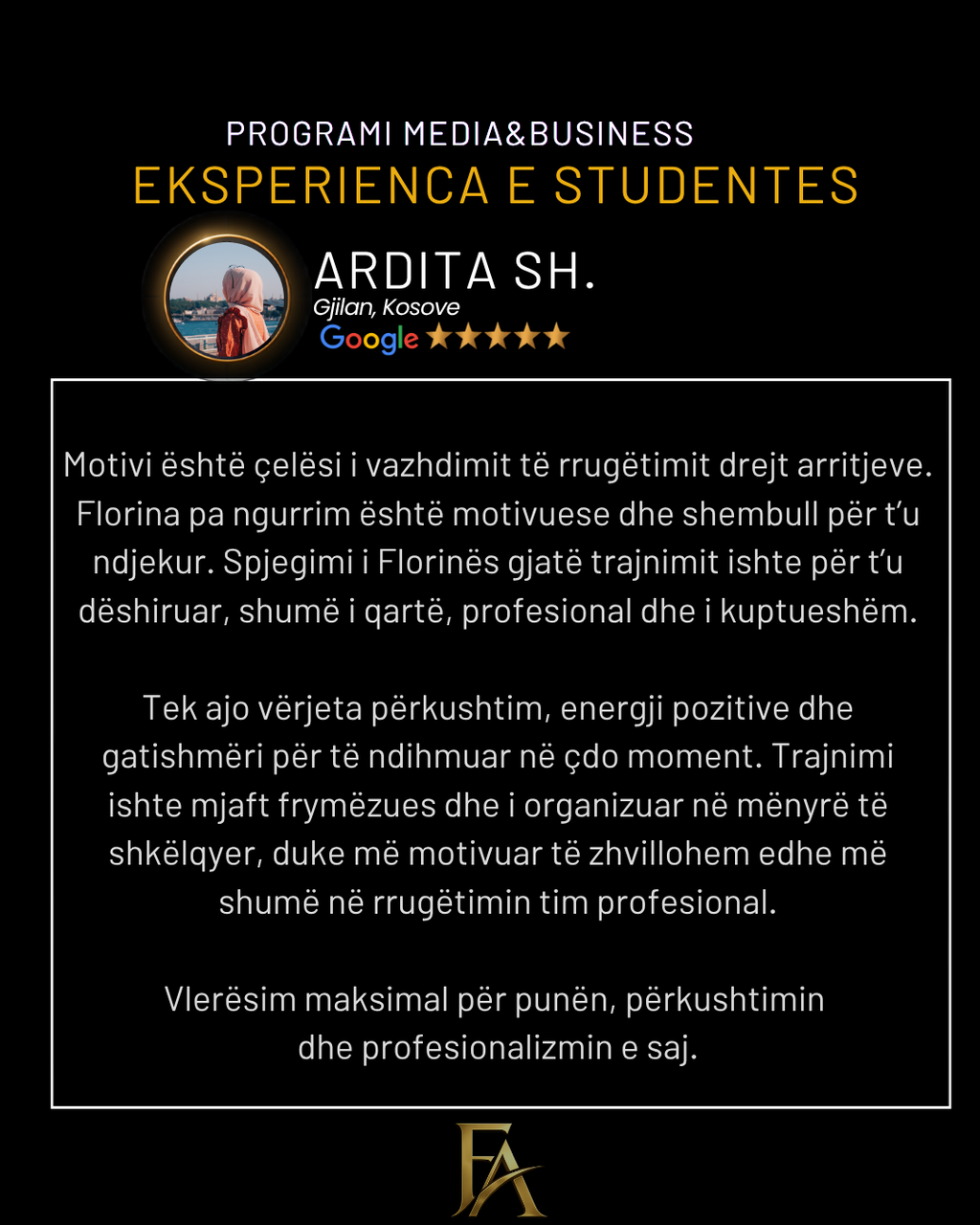 PROGRAMI MEDIA&BUSINESS
EKSPERIENCA E STUDENTES

ARDITA SH.
Gjilan, Kosove
Google ★★★★★

Motivi është çelësi i vazhdimit të rrugëtimit drejt arritjeve. Florina pa ngurrim është motivuese dhe shembull për t'u ndjekur. Spjegimi i Florinës gjatë trajnimit ishte për t'u dëshiruar, shumë i qartë, profesional dhe i kuptueshëm.

Tek ajo vërjeta përkushtim, energji pozitive dhe gatishmëri për të ndihmuar në çdo moment. Trajnimi ishte mjaft frymëzues dhe i organizuar në mënyrë të shkëlqyer, duke më motivuar të zhvillohem edhe më shumë në rrugëtimin tim profesional.

Vlerësim maksimal për punën, përkushtimin dhe profesionalizmin e saj.

FA